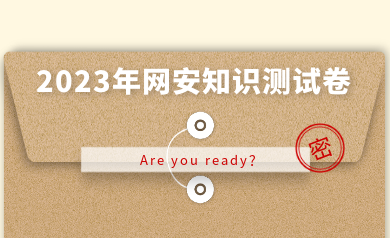 2023年网安知识测试卷

Are you ready?

密